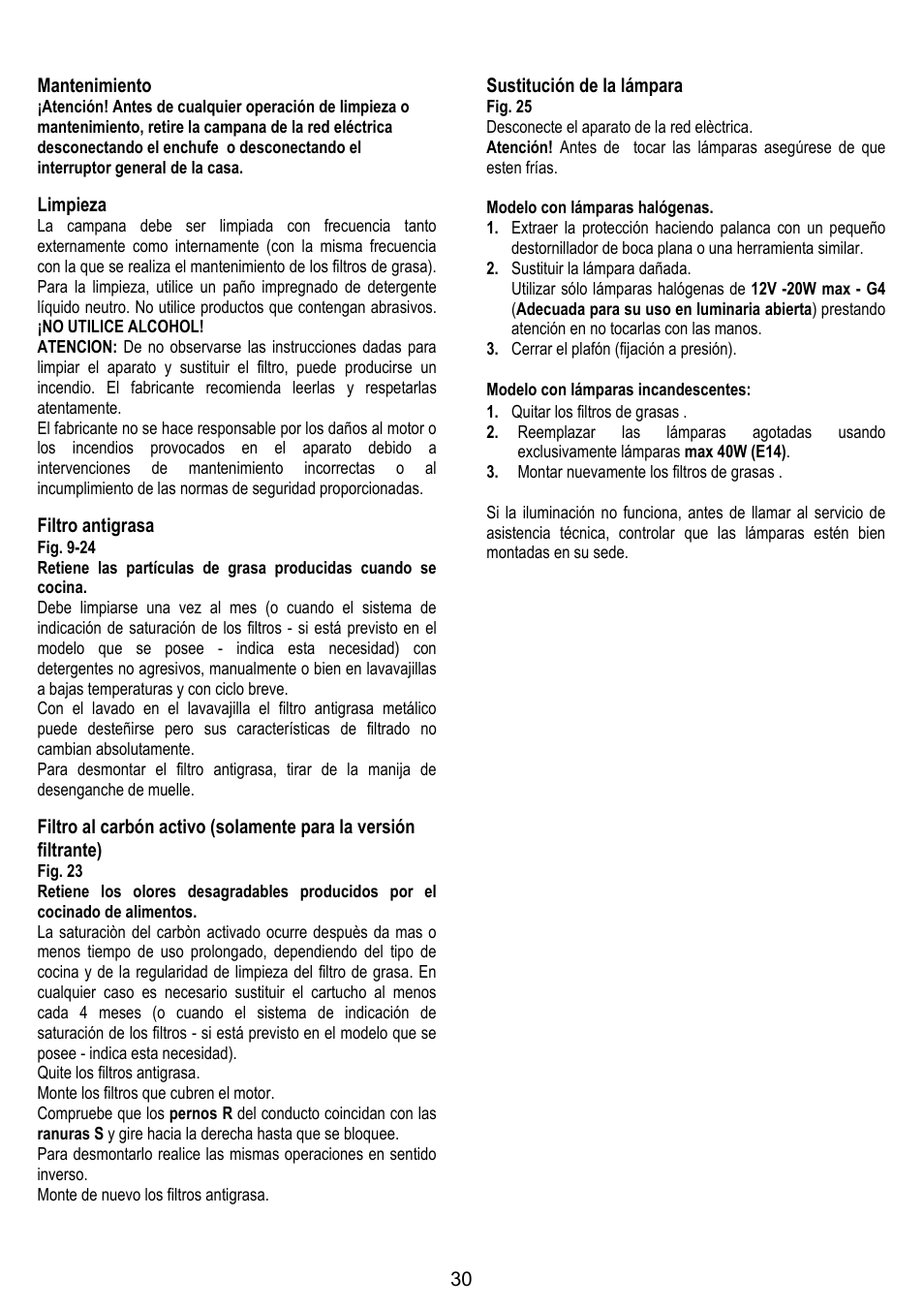 Mantenimiento
¡Atención! Antes de cualquier operación de limpieza o mantenimiento, retire la campana de la red eléctrica desconectando el enchufe o desconectando el interruptor general de la casa.

Limpieza
La campana debe ser limpiada con frecuencia tanto externamente como internamente (con la misma frecuencia con la que se realiza el mantenimiento de los filtros de grasa). Para la limpieza, utilice un paño impregnado de detergente líquido neutro. No utilice productos que contengan abrasivos.
¡NO UTILICE ALCOHOL!
ATENCION: De no observarse las instrucciones dadas para limpiar el aparato y sustituir el filtro, puede producirse un incendio. El fabricante recomienda leerlas y respetarlas atentamente.
El fabricante no se hace responsable por los daños al motor o los incendios provocados en el aparato debido a intervenciones de mantenimiento incorrectas o al incumplimiento de las normas de seguridad proporcionadas.

Filtro antigrasa
Fig. 9-24
Retiene las partículas de grasa producidas cuando se cocina.
Debe limpiarse una vez al mes (o cuando el sistema de indicación de saturación de los filtros - si está previsto en el modelo que se posee - indica esta necesidad) con detergentes no agresivos, manualmente o bien en lavavajillas a bajas temperaturas y con ciclo breve.
Con el lavado en el lavavajilla el filtro antigrasa metálico puede desteñirse pero sus características de filtrado no cambian absolutamente.
Para desmontar el filtro antigrasa, tirar de la manija de desenganche de muelle.

Filtro al carbón activo (solamente para la versión filtrante)
Fig. 23
Retiene los olores desagradables producidos por el cocinado de alimentos.
La saturaciòn del carbòn activado ocurre despuès da mas o menos tiempo de uso prolongado, dependiendo del tipo de cocina y de la regularidad de limpieza del filtro de grasa. En cualquier caso es necesario sustituir el cartucho al menos cada 4 meses (o cuando el sistema de indicación de saturación de los filtros - si está previsto en el modelo que se posee - indica esta necesidad).
Quite los filtros antigrasa.
Monte los filtros que cubren el motor.
Compruebe que los pernos R del conducto coincidan con las ranuras S y gire hacia la derecha hasta que se bloquee.
Para desmontarlo realice las mismas operaciones en sentido inverso.
Monte de nuevo los filtros antigrasa.

Sustitución de la lámpara
Fig. 25
Desconecte el aparato de la red elèctrica.
Atención! Antes de tocar las lámparas asegúrese de que esten frías.

Modelo con lámparas halógenas.
1. Extraer la protección haciendo palanca con un pequeño destornillador de boca plana o una herramienta similar.
2. Sustituir la lámpara dañada.
Utilizar sólo lámparas halógenas de 12V -20W max - G4 (Adecuada para su uso en luminaria abierta) prestando atención en no tocarlas con las manos.
3. Cerrar el plafón (fijación a presión).

Modelo con lámparas incandescentes:
1. Quitar los filtros de grasas .
2. Reemplazar las lámparas agotadas usando exclusivamente lámparas max 40W (E14).
3. Montar nuevamente los filtros de grasas .

Si la iluminación no funciona, antes de llamar al servicio de asistencia técnica, controlar que las lámparas estén bien montadas en su sede.

30